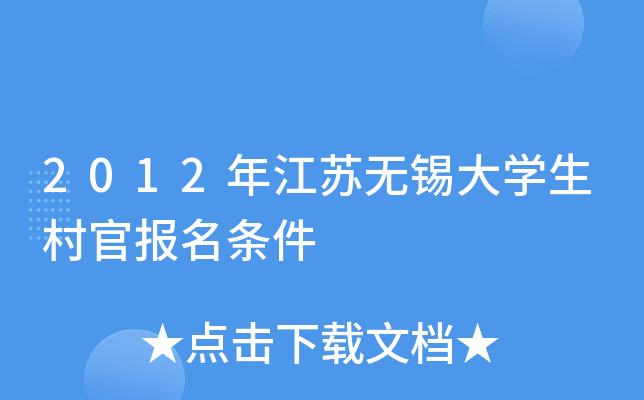 2012年江苏无锡大学生村官报名条件

★点击下载文档★